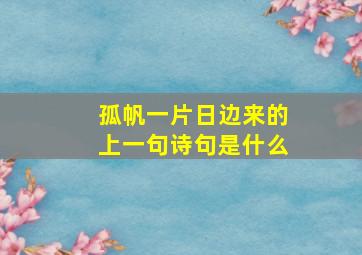 孤帆一片日边来的上一句诗句是什么